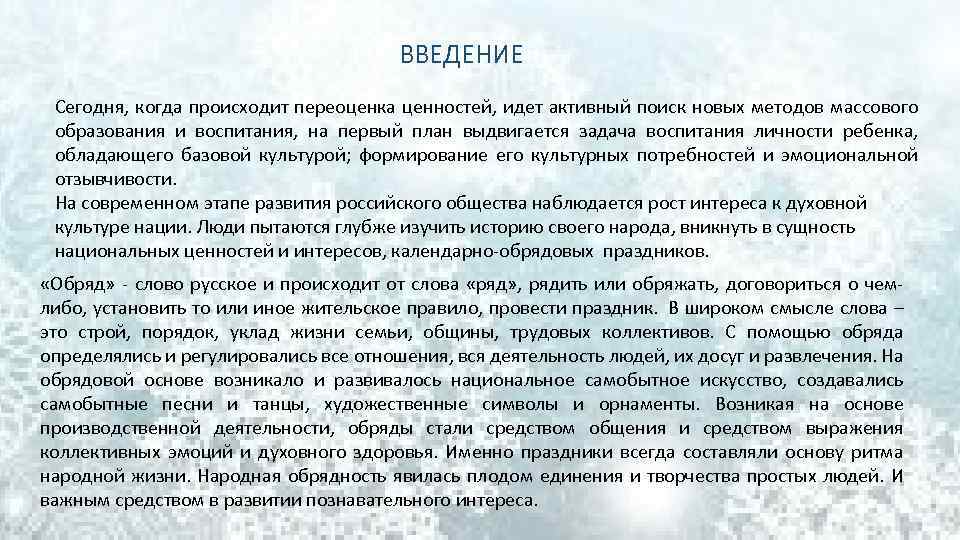 ВВЕДЕНИЕ

Сегодня, когда происходит переоценка ценностей, идет активный поиск новых методов массового образования и воспитания, на первый план выдвигается задача воспитания личности ребенка, обладающего базовой культурой; формирование его культурных потребностей и эмоциональной отзывчивости.
На современном этапе развития российского общества наблюдается рост интереса к духовной культуре нации. Люди пытаются глубже изучить историю своего народа, вникнуть в сущность национальных ценностей и интересов, календарно-обрядовых праздников.

«Обряд» - слово русское и происходит от слова «ряд», рядить или обряжать, договориться о чем-либо, установить то или иное жительское правило, провести праздник. В широком смысле слова – это строй, порядок, уклад жизни семьи, общины, трудовых коллективов. С помощью обряда определялись и регулировались все отношения, вся деятельность людей, их досуг и развлечения. На обрядовой основе возникало и развивалось национальное самобытное искусство, создавались самобытные песни и танцы, художественные символы и орнаменты. Возникая на основе производственной деятельности, обряды стали средством общения и средством выражения коллективных эмоций и духовного здоровья. Именно праздники всегда составляли основу ритма народной жизни. Народная обрядность явилась плодом единения и творчества простых людей. И важным средством в развитии познавательного интереса.